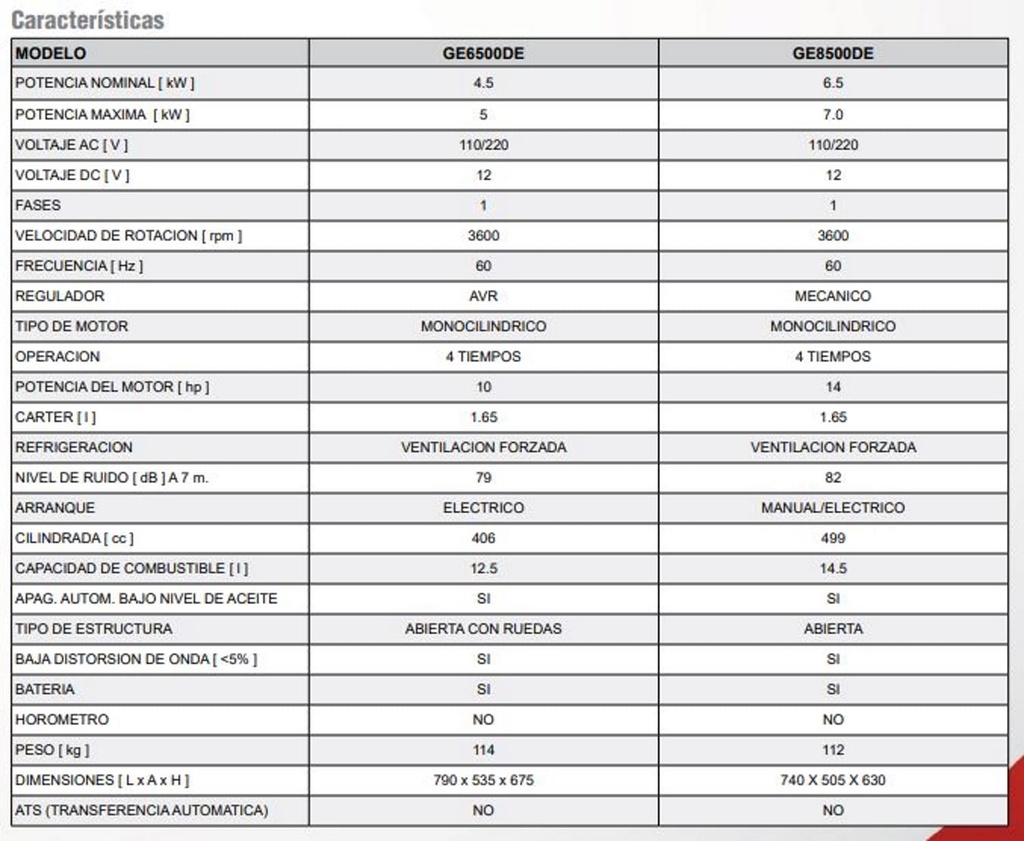 Características

| MODELO | GE6500DE | GE8500DE |
|---|---|---|
| POTENCIA NOMINAL [ kW ] | 4.5 | 6.5 |
| POTENCIA MAXIMA [ kW ] | 5 | 7.0 |
| VOLTAJE AC [ V ] | 110/220 | 110/220 |
| VOLTAJE DC [ V ] | 12 | 12 |
| FASES | 1 | 1 |
| VELOCIDAD DE ROTACION [ rpm ] | 3600 | 3600 |
| FRECUENCIA [ Hz ] | 60 | 60 |
| REGULADOR | AVR | MECANICO |
| TIPO DE MOTOR | MONOCILINDRICO | MONOCILINDRICO |
| OPERACION | 4 TIEMPOS | 4 TIEMPOS |
| POTENCIA DEL MOTOR [ hp ] | 10 | 14 |
| CARTER [ l ] | 1.65 | 1.65 |
| REFRIGERACION | VENTILACION FORZADA | VENTILACION FORZADA |
| NIVEL DE RUIDO [ dB ] A 7 m. | 79 | 82 |
| ARRANQUE | ELECTRICO | MANUAL/ELECTRICO |
| CILINDRADA [ cc ] | 406 | 499 |
| CAPACIDAD DE COMBUSTIBLE [ l ] | 12.5 | 14.5 |
| APAG. AUTOM. BAJO NIVEL DE ACEITE | SI | SI |
| TIPO DE ESTRUCTURA | ABIERTA CON RUEDAS | ABIERTA |
| BAJA DISTORSION DE ONDA [ <5% ] | SI | SI |
| BATERIA | SI | SI |
| HOROMETRO | NO | NO |
| PESO [ kg ] | 114 | 112 |
| DIMENSIONES [ L x A x H ] | 790 x 535 x 675 | 740 X 505 X 630 |
| ATS (TRANSFERENCIA AUTOMATICA) | NO | NO |